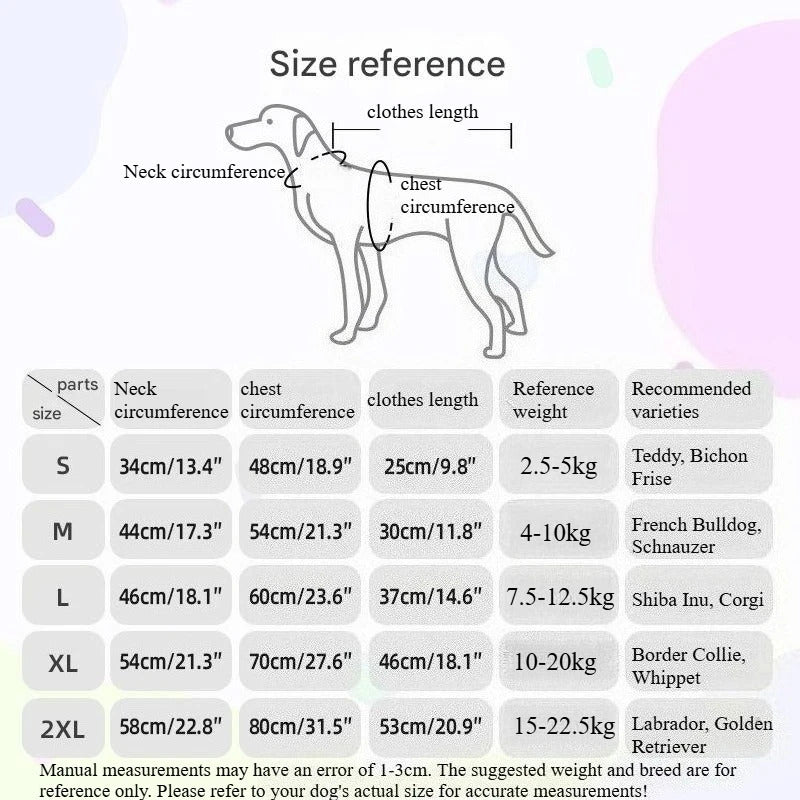 Size reference

clothes length

Neck circumference

chest circumference

| parts / size | Neck circumference | chest circumference | clothes length | Reference weight | Recommended varieties |
|---|---|---|---|---|---|
| S | 34cm/13.4" | 48cm/18.9" | 25cm/9.8" | 2.5-5kg | Teddy, Bichon Frise |
| M | 44cm/17.3" | 54cm/21.3" | 30cm/11.8" | 4-10kg | French Bulldog, Schnauzer |
| L | 46cm/18.1" | 60cm/23.6" | 37cm/14.6" | 7.5-12.5kg | Shiba Inu, Corgi |
| XL | 54cm/21.3" | 70cm/27.6" | 46cm/18.1" | 10-20kg | Border Collie, Whippet |
| 2XL | 58cm/22.8" | 80cm/31.5" | 53cm/20.9" | 15-22.5kg | Labrador, Golden Retriever |

Manual measurements may have an error of 1-3cm. The suggested weight and breed are for reference only. Please refer to your dog's actual size for accurate measurements!